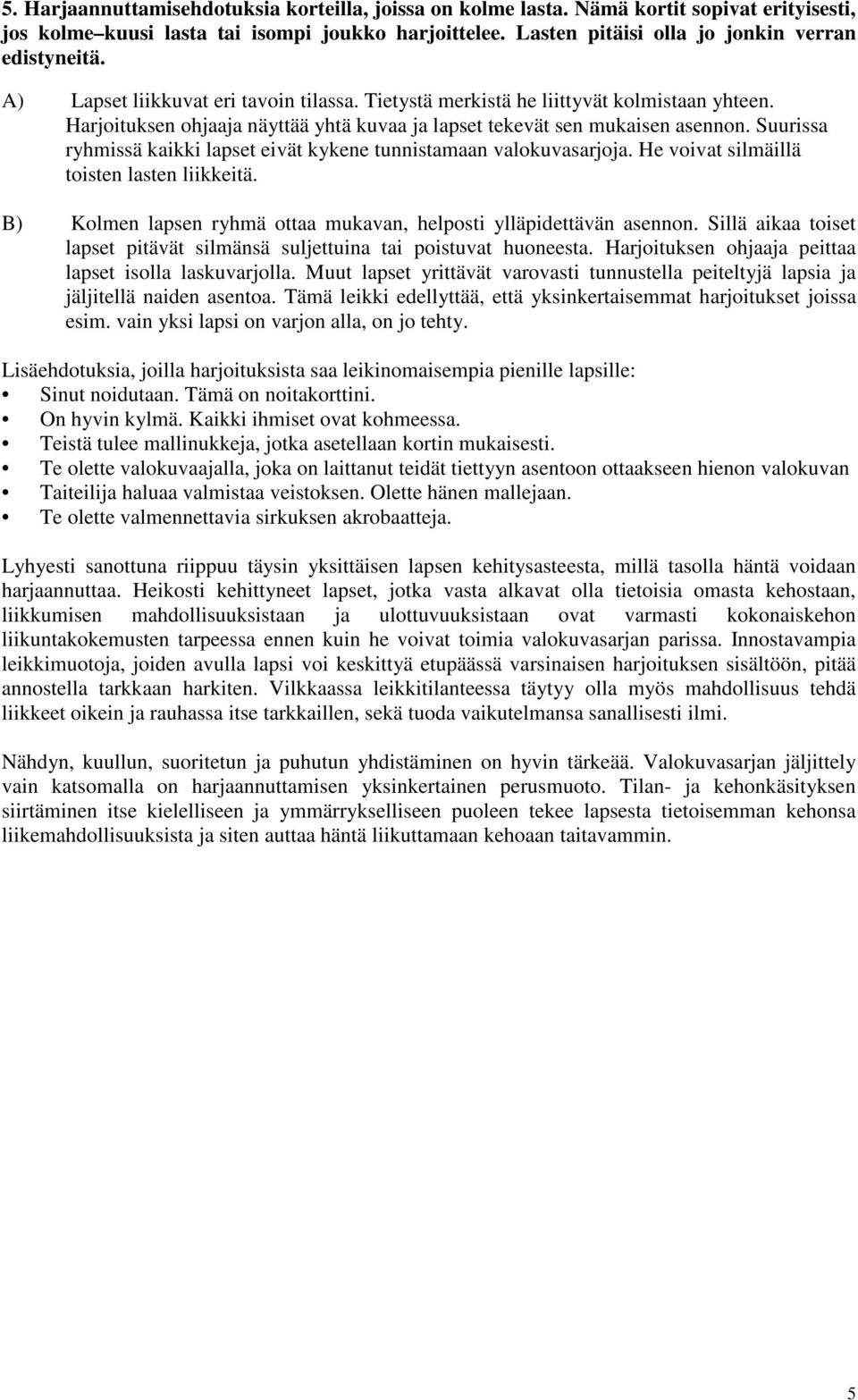 5. Harjaannuttamisehdotuksia korteilla, joissa on kolme lasta. Nämä kortit sopivat erityisesti, jos kolme–kuusi lasta tai isompi joukko harjoittelee. Lasten pitäisi olla jo jonkin verran edistyneitä.

A) Lapset liikkuvat eri tavoin tilassa. Tietystä merkistä he liittyvät kolmistaan yhteen. Harjoituksen ohjaaja näyttää yhtä kuvaa ja lapset tekevät sen mukaisen asennon. Suurissa ryhmissä kaikki lapset eivät kykene tunnistamaan valokuvasarjoja. He voivat silmäillä toisten lasten liikkeitä.

B) Kolmen lapsen ryhmä ottaa mukavan, helposti ylläpidettävän asennon. Sillä aikaa toiset lapset pitävät silmänsä suljettuina tai poistuvat huoneesta. Harjoituksen ohjaaja peittaa lapset isolla laskuvarjolla. Muut lapset yrittävät varovasti tunnustella peiteltyjä lapsia ja jäljitellä naiden asentoa. Tämä leikki edellyttää, että yksinkertaisemmat harjoitukset joissa esim. vain yksi lapsi on varjon alla, on jo tehty.

Lisäehdotuksia, joilla harjoituksista saa leikinomaisempia pienille lapsille:
• Sinut noidutaan. Tämä on noitakorttini.
• On hyvin kylmä. Kaikki ihmiset ovat kohmeessa.
• Teistä tulee mallinukkeja, jotka asetellaan kortin mukaisesti.
• Te olette valokuvaajalla, joka on laittanut teidät tiettyyn asentoon ottaakseen hienon valokuvan
• Taiteilija haluaa valmistaa veistoksen. Olette hänen mallejaan.
• Te olette valmennettavia sirkuksen akrobaatteja.

Lyhyesti sanottuna riippuu täysin yksittäisen lapsen kehitysasteesta, millä tasolla häntä voidaan harjaannuttaa. Heikosti kehittyneet lapset, jotka vasta alkavat olla tietoisia omasta kehostaan, liikkumisen mahdollisuuksistaan ja ulottuvuuksistaan ovat varmasti kokonaiskehon liikuntakokemusten tarpeessa ennen kuin he voivat toimia valokuvasarjan parissa. Innostavampia leikkimuotoja, joiden avulla lapsi voi keskittyä etupäässä varsinaisen harjoituksen sisältöön, pitää annostella tarkkaan harkiten. Vilkkaassa leikkitilanteessa täytyy olla myös mahdollisuus tehdä liikkeet oikein ja rauhassa itse tarkkaillen, sekä tuoda vaikutelmansa sanallisesti ilmi.

Nähdyn, kuullun, suoritetun ja puhutun yhdistäminen on hyvin tärkeää. Valokuvasarjan jäljittely vain katsomalla on harjaannuttamisen yksinkertainen perusmuoto. Tilan- ja kehonkäsityksen siirtäminen itse kielelliseen ja ymmärrykselliseen puoleen tekee lapsesta tietoisemman kehonsa liikemahdollisuuksista ja siten auttaa häntä liikuttamaan kehoaan taitavammin.

5